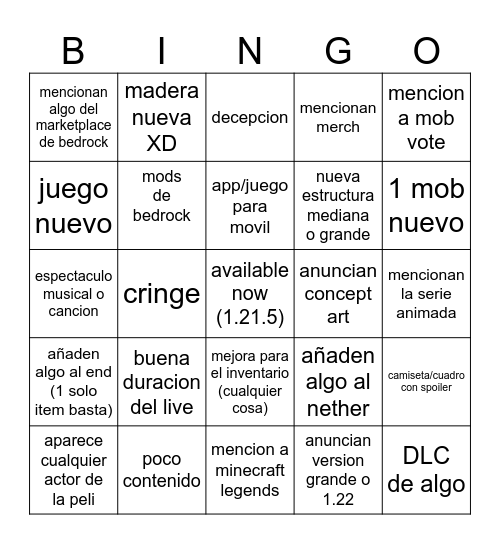 | B | I | N | G | O |
|---|---|---|---|---|
| mencionan algo del marketplace de bedrock | madera nueva XD | decepcion | mencionan merch | mencion a mob vote |
| juego nuevo | mods de bedrock | app/juego para movil | nueva estructura mediana o grande | 1 mob nuevo |
| espectaculo musical o cancion | cringe | available now (1.21.5) | anuncian concept art | mencionan la serie animada |
| añaden algo al end (1 solo item basta) | buena duracion del live | mejora para el inventario (cualquier cosa) | añaden algo al nether | camiseta/cuadro con spoiler |
| aparece cualquier actor de la peli | poco contenido | mencion a minecraft legends | anuncian version grande o 1.22 | DLC de algo |